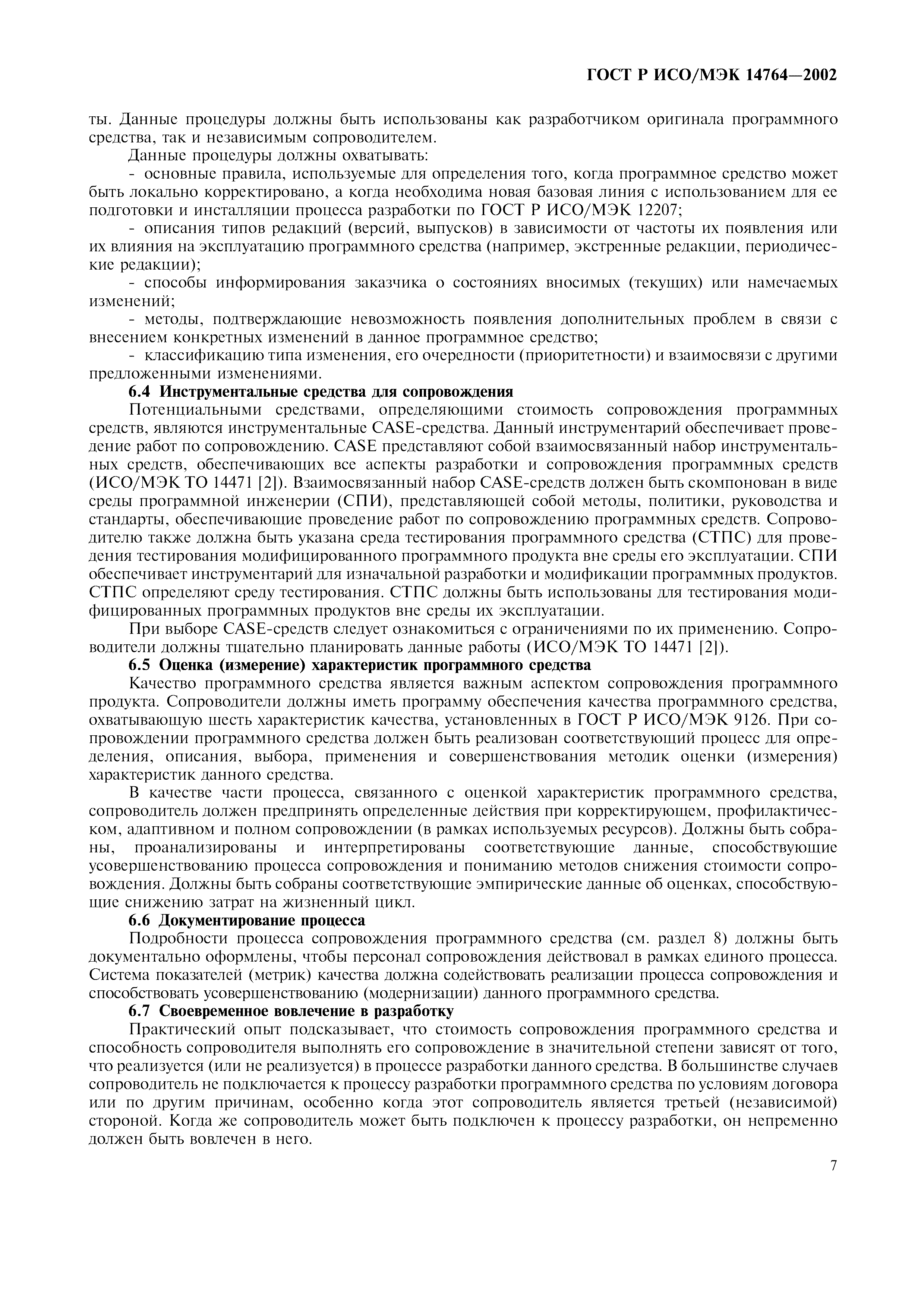 ГОСТ Р ИСО/МЭК 14764—2002

ты. Данные процедуры должны быть использованы как разработчиком оригинала программного средства, так и независимым сопроводителем.

Данные процедуры должны охватывать:

- основные правила, используемые для определения того, когда программное средство может быть локально корректировано, а когда необходима новая базовая линия с использованием для ее подготовки и инсталляции процесса разработки по ГОСТ Р ИСО/МЭК 12207;

- описания типов редакций (версий, выпусков) в зависимости от частоты их появления или их влияния на эксплуатацию программного средства (например, экстренные редакции, периодические редакции);

- способы информирования заказчика о состояниях вносимых (текущих) или намечаемых изменений;

- методы, подтверждающие невозможность появления дополнительных проблем в связи с внесением конкретных изменений в данное программное средство;

- классификацию типа изменения, его очередности (приоритетности) и взаимосвязи с другими предложенными изменениями.

6.4 Инструментальные средства для сопровождения

Потенциальными средствами, определяющими стоимость сопровождения программных средств, являются инструментальные CASE-средства. Данный инструментарий обеспечивает проведение работ по сопровождению. CASE представляют собой взаимосвязанный набор инструментальных средств, обеспечивающих все аспекты разработки и сопровождения программных средств (ИСО/МЭК ТО 14471 [2]). Взаимосвязанный набор CASE-средств должен быть скомпонован в виде среды программной инженерии (СПИ), представляющей собой методы, политики, руководства и стандарты, обеспечивающие проведение работ по сопровождению программных средств. Сопроводителю также должна быть указана среда тестирования программного средства (СТПС) для проведения тестирования модифицированного программного продукта вне среды его эксплуатации. СПИ обеспечивает инструментарий для изначальной разработки и модификации программных продуктов. СТПС определяют среду тестирования. СТПС должны быть использованы для тестирования модифицированных программных продуктов вне среды их эксплуатации.

При выборе CASE-средств следует ознакомиться с ограничениями по их применению. Сопроводители должны тщательно планировать данные работы (ИСО/МЭК ТО 14471 [2]).

6.5 Оценка (измерение) характеристик программного средства

Качество программного средства является важным аспектом сопровождения программного продукта. Сопроводители должны иметь программу обеспечения качества программного средства, охватывающую шесть характеристик качества, установленных в ГОСТ Р ИСО/МЭК 9126. При сопровождении программного средства должен быть реализован соответствующий процесс для определения, описания, выбора, применения и совершенствования методик оценки (измерения) характеристик данного средства.

В качестве части процесса, связанного с оценкой характеристик программного средства, сопроводитель должен предпринять определенные действия при корректирующем, профилактическом, адаптивном и полном сопровождении (в рамках используемых ресурсов). Должны быть собраны, проанализированы и интерпретированы соответствующие данные, способствующие усовершенствованию процесса сопровождения и пониманию методов снижения стоимости сопровождения. Должны быть собраны соответствующие эмпирические данные об оценках, способствующие снижению затрат на жизненный цикл.

6.6 Документирование процесса

Подробности процесса сопровождения программного средства (см. раздел 8) должны быть документально оформлены, чтобы персонал сопровождения действовал в рамках единого процесса. Система показателей (метрик) качества должна содействовать реализации процесса сопровождения и способствовать усовершенствованию (модернизации) данного программного средства.

6.7 Своевременное вовлечение в разработку

Практический опыт подсказывает, что стоимость сопровождения программного средства и способность сопроводителя выполнять его сопровождение в значительной степени зависят от того, что реализуется (или не реализуется) в процессе разработки данного средства. В большинстве случаев сопроводитель не подключается к процессу разработки программного средства по условиям договора или по другим причинам, особенно когда этот сопроводитель является третьей (независимой) стороной. Когда же сопроводитель может быть подключен к процессу разработки, он непременно должен быть вовлечен в него.

7